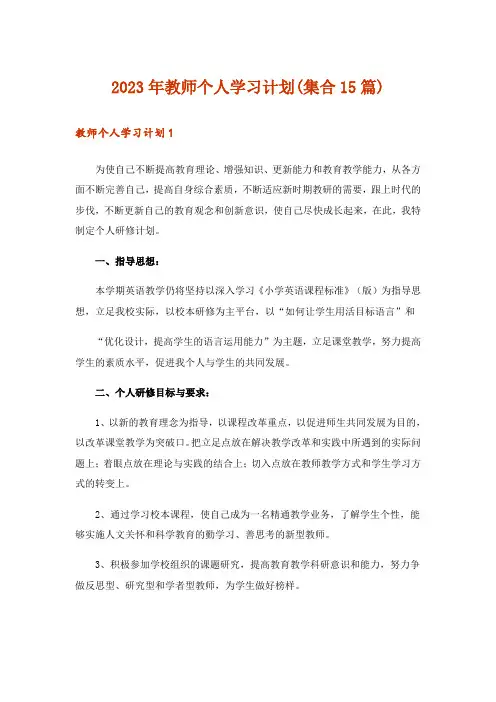 2023年教师个人学习计划(集合15篇)

教师个人学习计划1

为使自己不断提高教育理论、增强知识、更新能力和教育教学能力，从各方面不断完善自己，提高自身综合素质，不断适应新时期教研的需要，跟上时代的步伐，不断更新自己的教育观念和创新意识，使自己尽快成长起来，在此，我特制定个人研修计划。

一、指导思想：

本学期英语教学仍将坚持以深入学习《小学英语课程标准》（版）为指导思想，立足我校实际，以校本研修为主平台，以“如何让学生用活目标语言”和

“优化设计，提高学生的语言运用能力”为主题，立足课堂教学，努力提高学生的素质水平，促进我个人与学生的共同发展。

二、个人研修目标与要求：

1、以新的教育理念为指导，以课程改革重点，以促进师生共同发展为目的，以改革课堂教学为突破口。把立足点放在解决教学改革和实践中所遇到的实际问题上；着眼点放在理论与实践的结合上；切入点放在教师教学方式和学生学习方式的转变上。

2、通过学习校本课程，使自己成为一名精通教学业务，了解学生个性，能够实施人文关怀和科学教育的勤学习、善思考的新型教师。

3、积极参加学校组织的课题研究，提高教育教学科研意识和能力，努力争做反思型、研究型和学者型教师，为学生做好榜样。